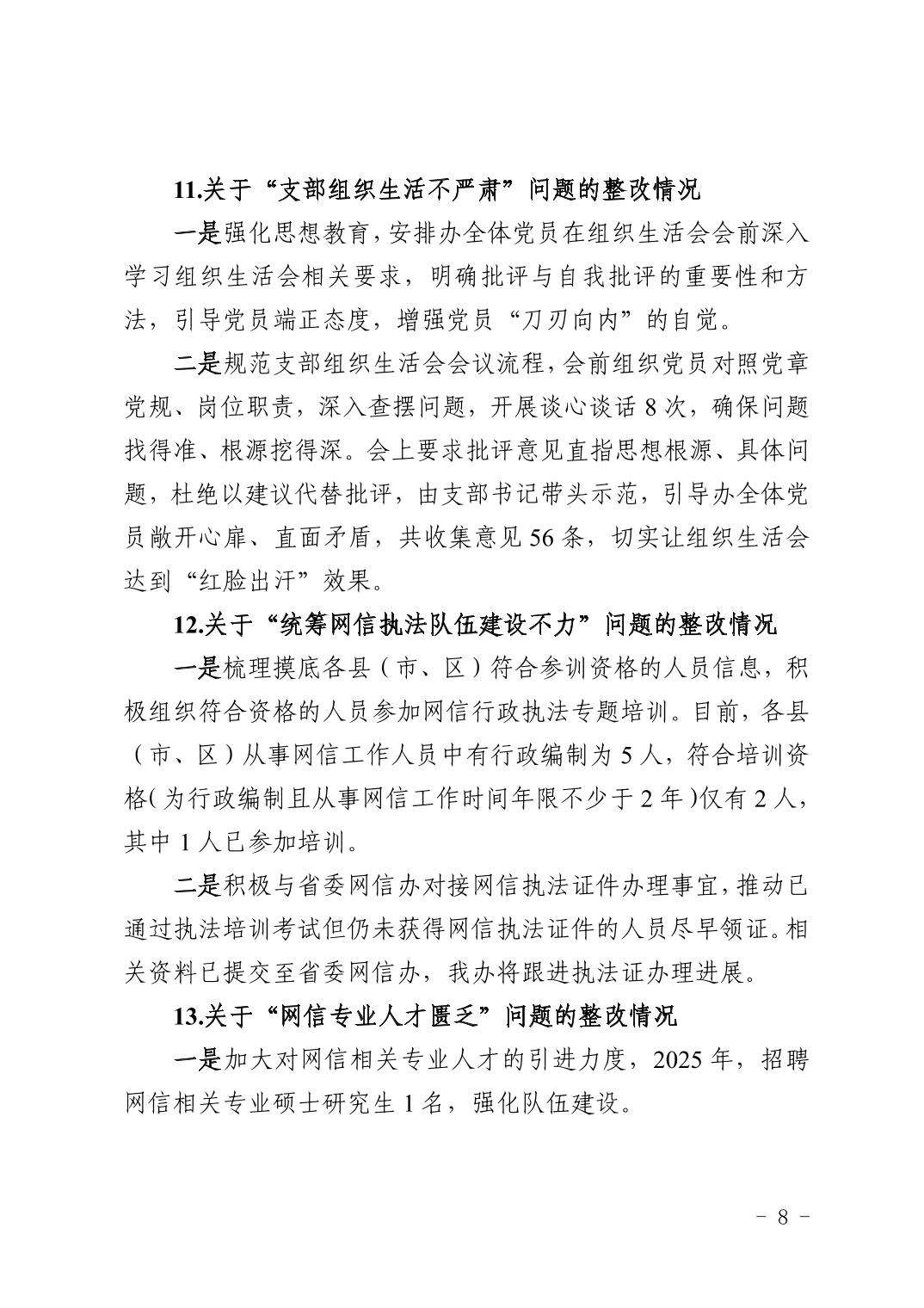 11.关于“支部组织生活不严肃”问题的整改情况

一是强化思想教育，安排办全体党员在组织生活会会前深入学习组织生活会相关要求，明确批评与自我批评的重要性和方法，引导党员端正态度，增强党员“刀刃向内”的自觉。

二是规范支部组织生活会会议流程，会前组织党员对照党章党规、岗位职责，深入查摆问题，开展谈心谈话 8 次，确保问题找得准、根源挖得深。会上要求批评意见直指思想根源、具体问题，杜绝以建议代替批评，由支部书记带头示范，引导办全体党员敞开心扉、直面矛盾，共收集意见 56 条，切实让组织生活会达到“红脸出汗”效果。

12.关于“统筹网信执法队伍建设不力”问题的整改情况

一是梳理摸底各县（市、区）符合参训资格的人员信息，积极组织符合资格的人员参加网信行政执法专题培训。目前，各县（市、区）从事网信工作人员中有行政编制为 5 人，符合培训资格（为行政编制且从事网信工作时间年限不少于 2 年）仅有 2 人，其中 1 人已参加培训。

二是积极与省委网信办对接网信执法证件办理事宜，推动已通过执法培训考试但仍未获得网信执法证件的人员尽早领证。相关资料已提交至省委网信办，我办将跟进执法证办理进展。

13.关于“网信专业人才匮乏”问题的整改情况

一是加大对网信相关专业人才的引进力度，2025 年，招聘网信相关专业硕士研究生 1 名，强化队伍建设。

－ 8 －